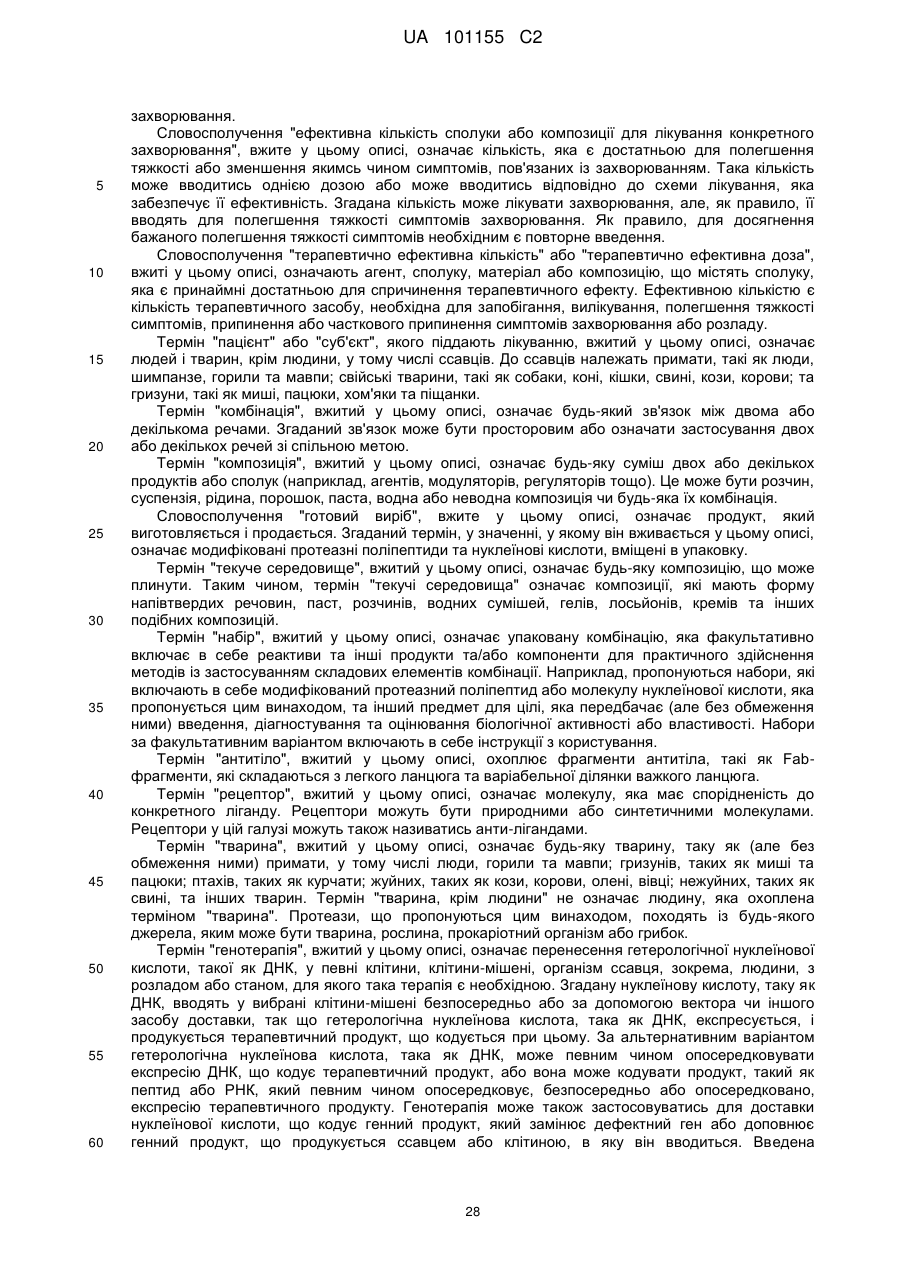 UA 101155 C2

захворювання.

Словосполучення "ефективна кількість сполуки або композиції для лікування конкретного захворювання", вжите у цьому описі, означає кількість, яка є достатньою для полегшення тяжкості або зменшення якимсь чином симптомів, пов'язаних із захворюванням. Така кількість може вводитись однією дозою або може вводитись відповідно до схеми лікування, яка забезпечує її ефективність. Згадана кількість може лікувати захворювання, але, як правило, її вводять для полегшення тяжкості симптомів захворювання. Як правило, для досягнення бажаного полегшення тяжкості симптомів необхідним є повторне введення.

Словосполучення "терапевтично ефективна кількість" або "терапевтично ефективна доза", вжиті у цьому описі, означають агент, сполуку, матеріал або композицію, що містять сполуку, яка є принаймні достатньою для спричинення терапевтичного ефекту. Ефективною кількістю є кількість терапевтичного засобу, необхідна для запобігання, вилікування, полегшення тяжкості симптомів, припинення або часткового припинення симптомів захворювання або розладу.

Термін "пацієнт" або "суб'єкт", якого піддають лікуванню, вжитий у цьому описі, означає людей і тварин, крім людини, у тому числі ссавців. До ссавців належать примати, такі як люди, шимпанзе, горили та мавпи; свійські тварини, такі як собаки, коні, кішки, свині, кози, корови; та гризуни, такі як миші, пацюки, хом'яки та піщанки.

Термін "комбінація", вжитий у цьому описі, означає будь-який зв'язок між двома або декількома речами. Згаданий зв'язок може бути просторовим або означати застосування двох або декількох речей зі спільною метою.

Термін "композиція", вжитий у цьому описі, означає будь-яку суміш двох або декількох продуктів або сполук (наприклад, агентів, модуляторів, регуляторів тощо). Це може бути розчин, суспензія, рідина, порошок, паста, водна або неводна композиція чи будь-яка їх комбінація.

Словосполучення "готовий виріб", вжите у цьому описі, означає продукт, який виготовляється і продається. Згаданий термін, у значенні, у якому він вживається у цьому описі, означає модифіковані протеазні поліпептиди та нуклеїнові кислоти, вміщені в упаковку.

Термін "текуче середовище", вжитий у цьому описі, означає будь-яку композицію, що може плинути. Таким чином, термін "текучі середовища" означає композиції, які мають форму напівтвердих речовин, паст, розчинів, водних сумішей, гелів, лосьйонів, кремів та інших подібних композицій.

Термін "набір", вжитий у цьому описі, означає упаковану комбінацію, яка факультативно включає в себе реактиви та інші продукти та/або компоненти для практичного здійснення методів із застосуванням складових елементів комбінації. Наприклад, пропонуються набори, які включають в себе модифікований протеазний поліпептид або молекулу нуклеїнової кислоти, яка пропонується цим винаходом, та інший предмет для цілі, яка передбачає (але без обмеження ними) введення, діагностування та оцінювання біологічної активності або властивості. Набори за факультативним варіантом включають в себе інструкції з користування.

Термін "антитіло", вжитий у цьому описі, охоплює фрагменти антитіла, такі як Fab-фрагменти, які складаються з легкого ланцюга та варіабельної ділянки важкого ланцюга.

Термін "рецептор", вжитий у цьому описі, означає молекулу, яка має спорідненість до конкретного ліганду. Рецептори можуть бути природними або синтетичними молекулами. Рецептори у цій галузі можуть також називатись анти-лігандами.

Термін "тварина", вжитий у цьому описі, означає будь-яку тварину, таку як (але без обмеження ними) примати, у тому числі люди, горили та мавпи; гризунів, таких як миші та пацюки; птахів, таких як курчати; жуйних, таких як кози, корови, олені, вівці; нежуйних, таких як свині, та інших тварин. Термін "тварина, крім людини" не означає людину, яка охоплена терміном "тварина". Протеази, що пропонуються цим винаходом, походять із будь-якого джерела, яким може бути тварина, рослина, прокаріотний організм або грибок.

Термін "генотерапія", вжитий у цьому описі, означає перенесення гетерологічної нуклеїнової кислоти, такої як ДНК, у певні клітини, клітини-мішені, організм ссавця, зокрема, людини, з розладом або станом, для якого така терапія є необхідною. Згадану нуклеїнову кислоту, таку як ДНК, вводять у вибрані клітини-мішені безпосередньо або за допомогою вектора чи іншого засобу доставки, так що гетерологічна нуклеїнова кислота, така як ДНК, експресується, і продукується терапевтичний продукт, що кодується при цьому. За альтернативним варіантом гетерологічна нуклеїнова кислота, така як ДНК, може певним чином опосередковувати експресію ДНК, що кодує терапевтичний продукт, або вона може кодувати продукт, такий як пептид або РНК, який певним чином опосередковує, безпосередньо або опосередковано, експресію терапевтичного продукту. Генотерапія може також застосовуватись для доставки нуклеїнової кислоти, що кодує генний продукт, який замінює дефектний ген або доповнює генний продукт, що продукується ссавцем або клітиною, в яку він вводиться. Введена

5
10
15
20
25
30
35
40
45
50
55
60

28